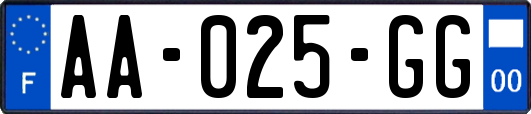 F
AA-025-GG
00